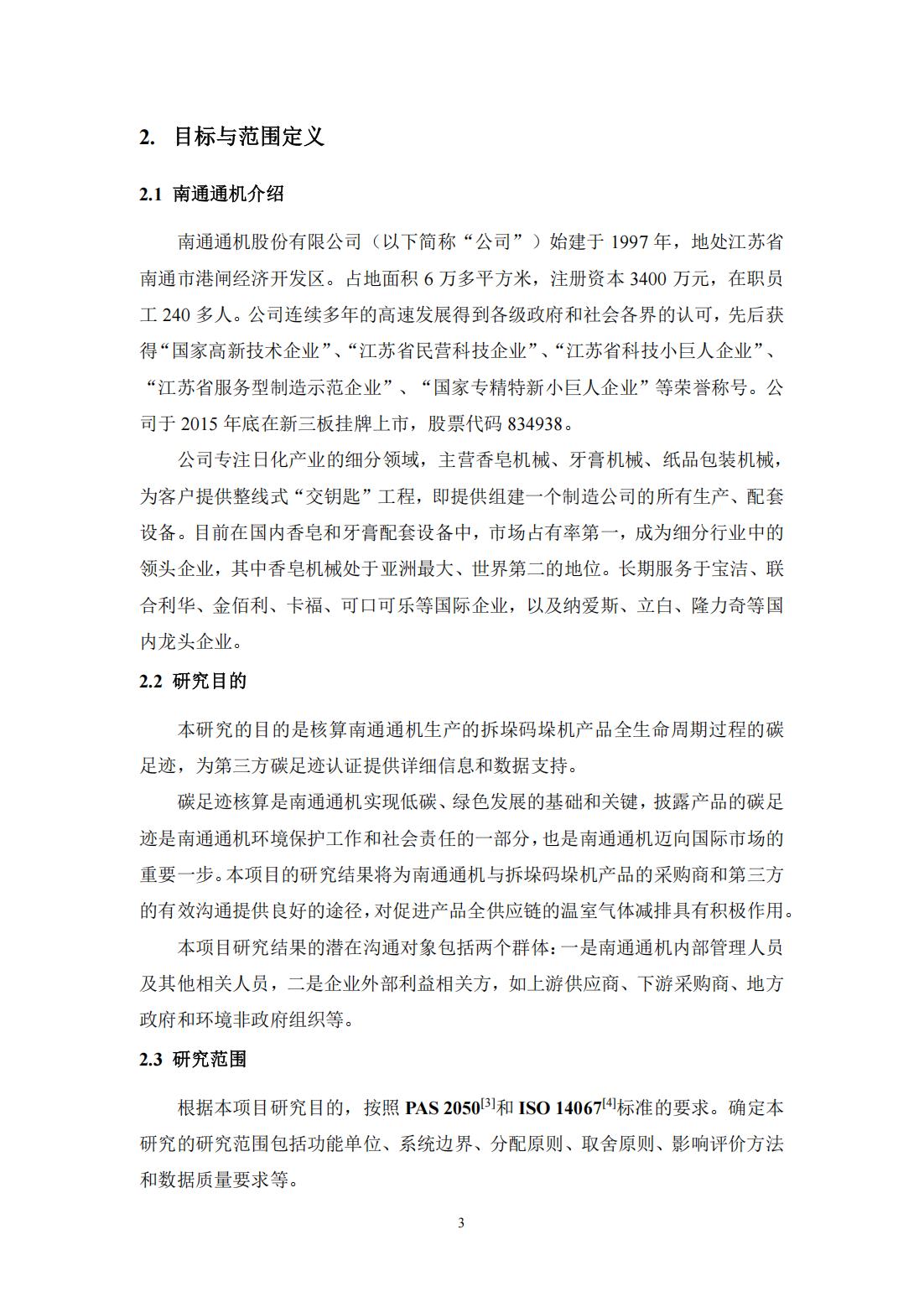 2. 目标与范围定义

2.1 南通通机介绍

南通通机股份有限公司（以下简称“公司”）始建于 1997 年，地处江苏省南通市港闸经济开发区。占地面积 6 万多平方米，注册资本 3400 万元，在职员工 240 多人。公司连续多年的高速发展得到各级政府和社会各界的认可，先后获得“国家高新技术企业”、“江苏省民营科技企业”、“江苏省科技小巨人企业”、“江苏省服务型制造示范企业”、“国家专精特新小巨人企业”等荣誉称号。公司于 2015 年底在新三板挂牌上市，股票代码 834938。

公司专注日化产业的细分领域，主营香皂机械、牙膏机械、纸品包装机械，为客户提供整线式“交钥匙”工程，即提供组建一个制造公司的所有生产、配套设备。目前在国内香皂和牙膏配套设备中，市场占有率第一，成为细分行业中的领头企业，其中香皂机械处于亚洲最大、世界第二的地位。长期服务于宝洁、联合利华、金佰利、卡福、可口可乐等国际企业，以及纳爱斯、立白、隆力奇等国内龙头企业。

2.2 研究目的

本研究的目的是核算南通通机生产的拆垛码垛机产品全生命周期过程的碳足迹，为第三方碳足迹认证提供详细信息和数据支持。

碳足迹核算是南通通机实现低碳、绿色发展的基础和关键，披露产品的碳足迹是南通通机环境保护工作和社会责任的一部分，也是南通通机迈向国际市场的重要一步。本项目的研究结果将为南通通机与拆垛码垛机产品的采购商和第三方的有效沟通提供良好的途径，对促进产品全供应链的温室气体减排具有积极作用。

本项目研究结果的潜在沟通对象包括两个群体：一是南通通机内部管理人员及其他相关人员，二是企业外部利益相关方，如上游供应商、下游采购商、地方政府和环境非政府组织等。

2.3 研究范围

根据本项目研究目的，按照 PAS 2050$^{[3]}$和 ISO 14067$^{[4]}$标准的要求。确定本研究的研究范围包括功能单位、系统边界、分配原则、取舍原则、影响评价方法和数据质量要求等。

3